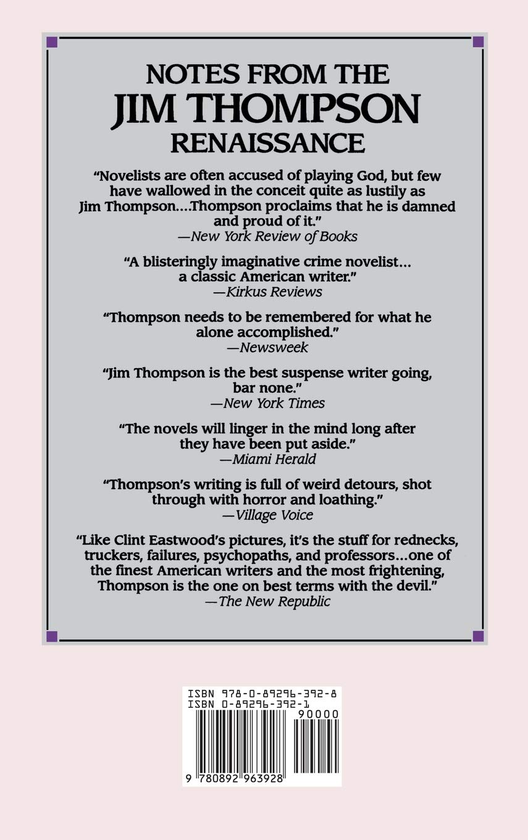 NOTES FROM THE
JIM THOMPSON
RENAISSANCE

"Novelists are often accused of playing God, but few have wallowed in the conceit quite as lustily as Jim Thompson....Thompson proclaims that he is damned and proud of it."
—New York Review of Books

"A blisteringly imaginative crime novelist... a classic American writer."
—Kirkus Reviews

"Thompson needs to be remembered for what he alone accomplished."
—Newsweek

"Jim Thompson is the best suspense writer going, bar none."
—New York Times

"The novels will linger in the mind long after they have been put aside."
—Miami Herald

"Thompson's writing is full of weird detours, shot through with horror and loathing."
—Village Voice

"Like Clint Eastwood's pictures, it's the stuff for rednecks, truckers, failures, psychopaths, and professors...one of the finest American writers and the most frightening, Thompson is the one on best terms with the devil."
—The New Republic

ISBN 978-0-89296-392-8
ISBN 0-89296-392-1
90000
9 780892 963928